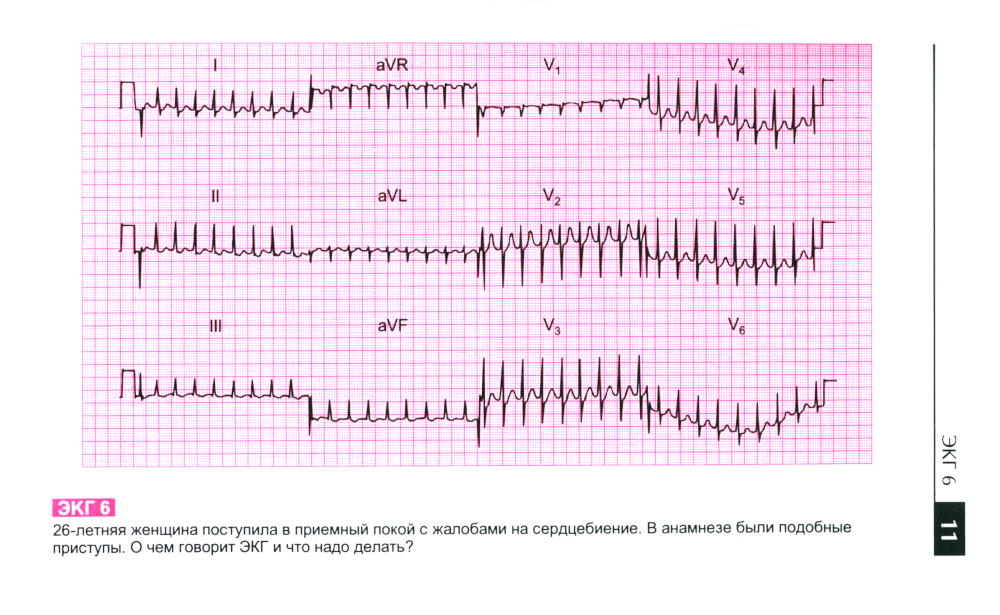 I

aVR

$V_1$

$V_4$

II

aVL

$V_2$

$V_5$

III

aVF

$V_3$

$V_6$

ЭКГ 6

26-летняя женщина поступила в приемный покой с жалобами на сердцебиение. В анамнезе были подобные приступы. О чем говорит ЭКГ и что надо делать?

ЭКГ 6

11